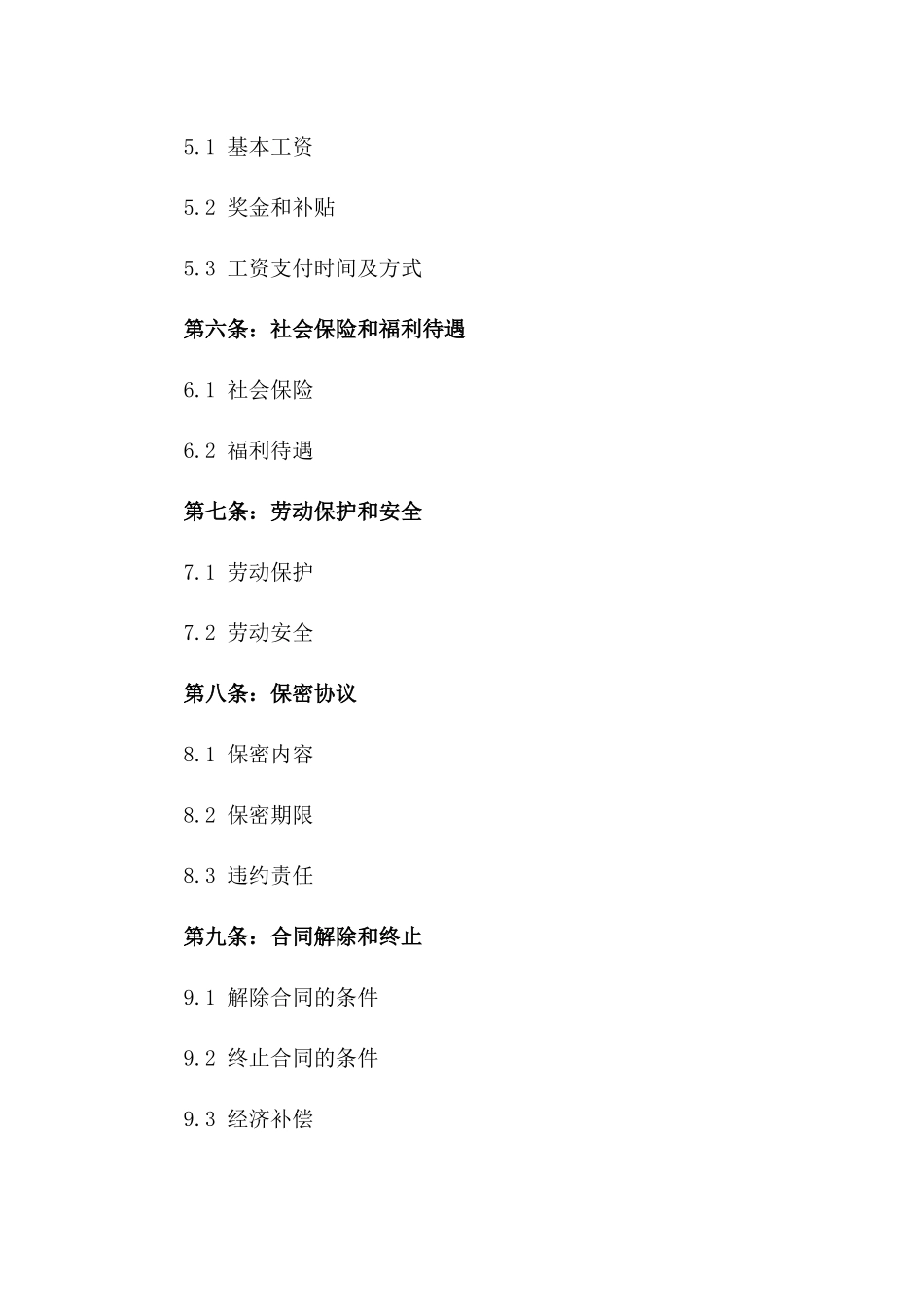 5.1 基本工资

5.2 奖金和补贴

5.3 工资支付时间及方式

第六条：社会保险和福利待遇

6.1 社会保险

6.2 福利待遇

第七条：劳动保护和安全

7.1 劳动保护

7.2 劳动安全

第八条：保密协议

8.1 保密内容

8.2 保密期限

8.3 违约责任

第九条：合同解除和终止

9.1 解除合同的条件

9.2 终止合同的条件

9.3 经济补偿